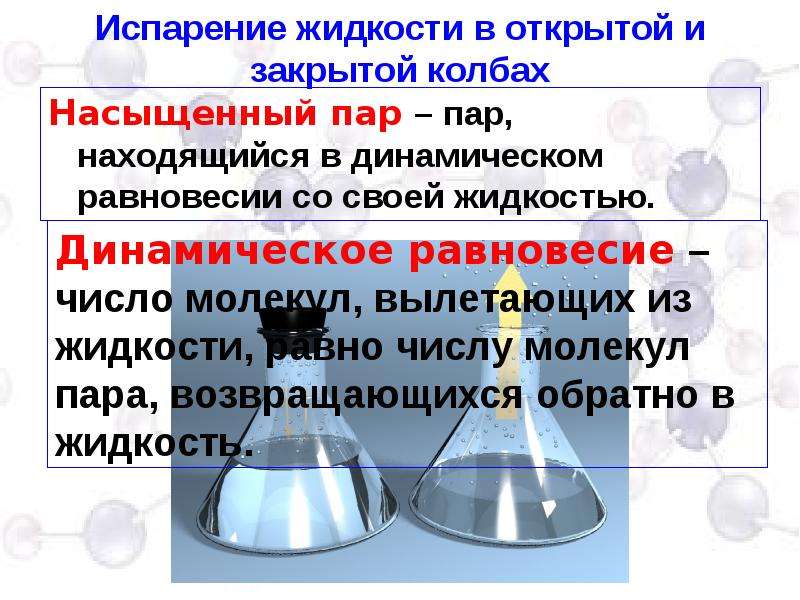 Испарение жидкости в открытой и закрытой колбах

Насыщенный пар – пар, находящийся в динамическом равновесии со своей жидкостью.

Динамическое равновесие – число молекул, вылетающих из жидкости, равно числу молекул пара, возвращающихся обратно в жидкость.